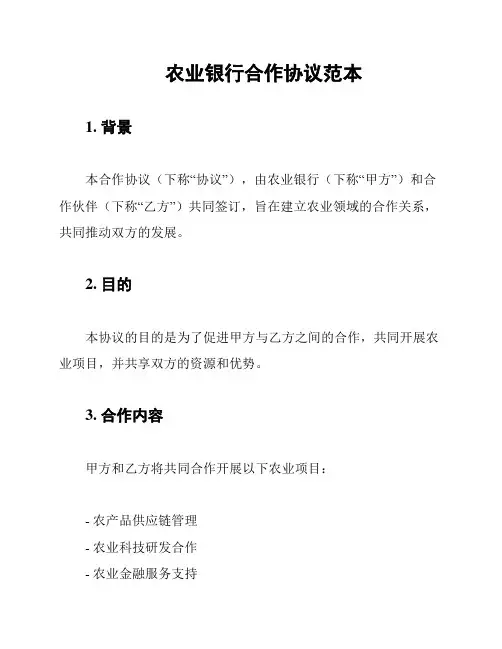 农业银行合作协议范本

1. 背景

本合作协议（下称“协议”），由农业银行（下称“甲方”）和合作伙伴（下称“乙方”）共同签订，旨在建立农业领域的合作关系，共同推动双方的发展。

2. 目的

本协议的目的是为了促进甲方与乙方之间的合作，共同开展农业项目，并共享双方的资源和优势。

3. 合作内容

甲方和乙方将共同合作开展以下农业项目：

- 农产品供应链管理
- 农业科技研发合作
- 农业金融服务支持